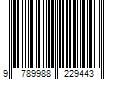 9 789988 229443